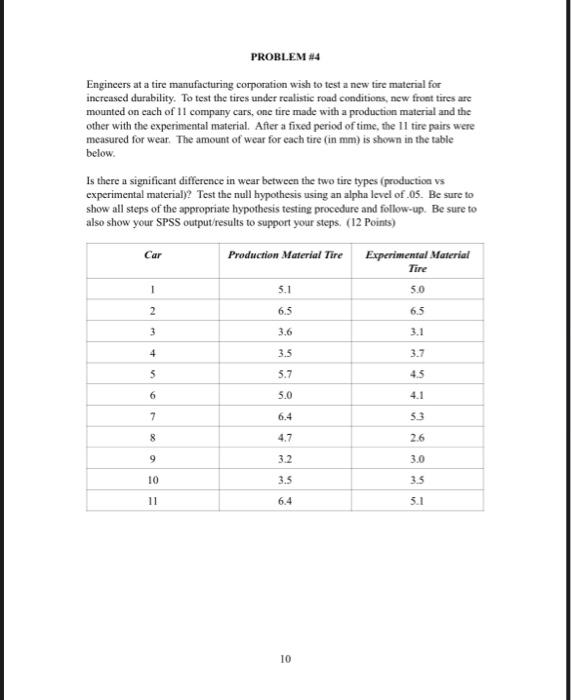 PROBLEM #4

Engineers at a tire manufacturing corporation wish to test a new tire material for increased durability. To test the tires under realistic road conditions, new front tires are mounted on each of 11 company cars, one tire made with a production material and the other with the experimental material. After a fixed period of time, the 11 tire pairs were measured for wear. The amount of wear for each tire (in mm) is shown in the table below.

Is there a significant difference in wear between the two tire types (production vs experimental material)? Test the null hypothesis using an alpha level of .05. Be sure to show all steps of the appropriate hypothesis testing procedure and follow-up. Be sure to also show your SPSS output/results to support your steps. (12 Points)

| Car | Production Material Tire | Experimental Material Tire |
|---|---|---|
| 1 | 5.1 | 5.0 |
| 2 | 6.5 | 6.5 |
| 3 | 3.6 | 3.1 |
| 4 | 3.5 | 3.7 |
| 5 | 5.7 | 4.5 |
| 6 | 5.0 | 4.1 |
| 7 | 6.4 | 5.3 |
| 8 | 4.7 | 2.6 |
| 9 | 3.2 | 3.0 |
| 10 | 3.5 | 3.5 |
| 11 | 6.4 | 5.1 |

10